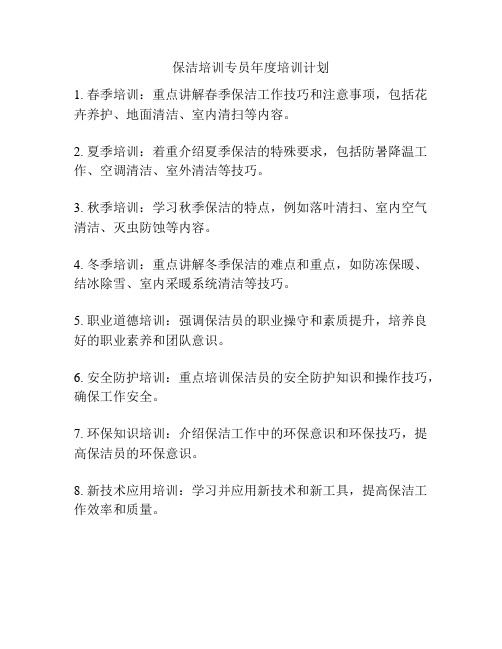 保洁培训专员年度培训计划

1. 春季培训：重点讲解春季保洁工作技巧和注意事项，包括花卉养护、地面清洁、室内清扫等内容。

2. 夏季培训：着重介绍夏季保洁的特殊要求，包括防暑降温工作、空调清洁、室外清洁等技巧。

3. 秋季培训：学习秋季保洁的特点，例如落叶清扫、室内空气清洁、灭虫防蚀等内容。

4. 冬季培训：重点讲解冬季保洁的难点和重点，如防冻保暖、结冰除雪、室内采暖系统清洁等技巧。

5. 职业道德培训：强调保洁员的职业操守和素质提升，培养良好的职业素养和团队意识。

6. 安全防护培训：重点培训保洁员的安全防护知识和操作技巧，确保工作安全。

7. 环保知识培训：介绍保洁工作中的环保意识和环保技巧，提高保洁员的环保意识。

8. 新技术应用培训：学习并应用新技术和新工具，提高保洁工作效率和质量。